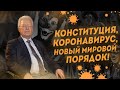 КОНСТИТУЦИЯ, КОРОНАВИРУС, НОВЫЙ МИРОВОЙ ПОРЯДОК!